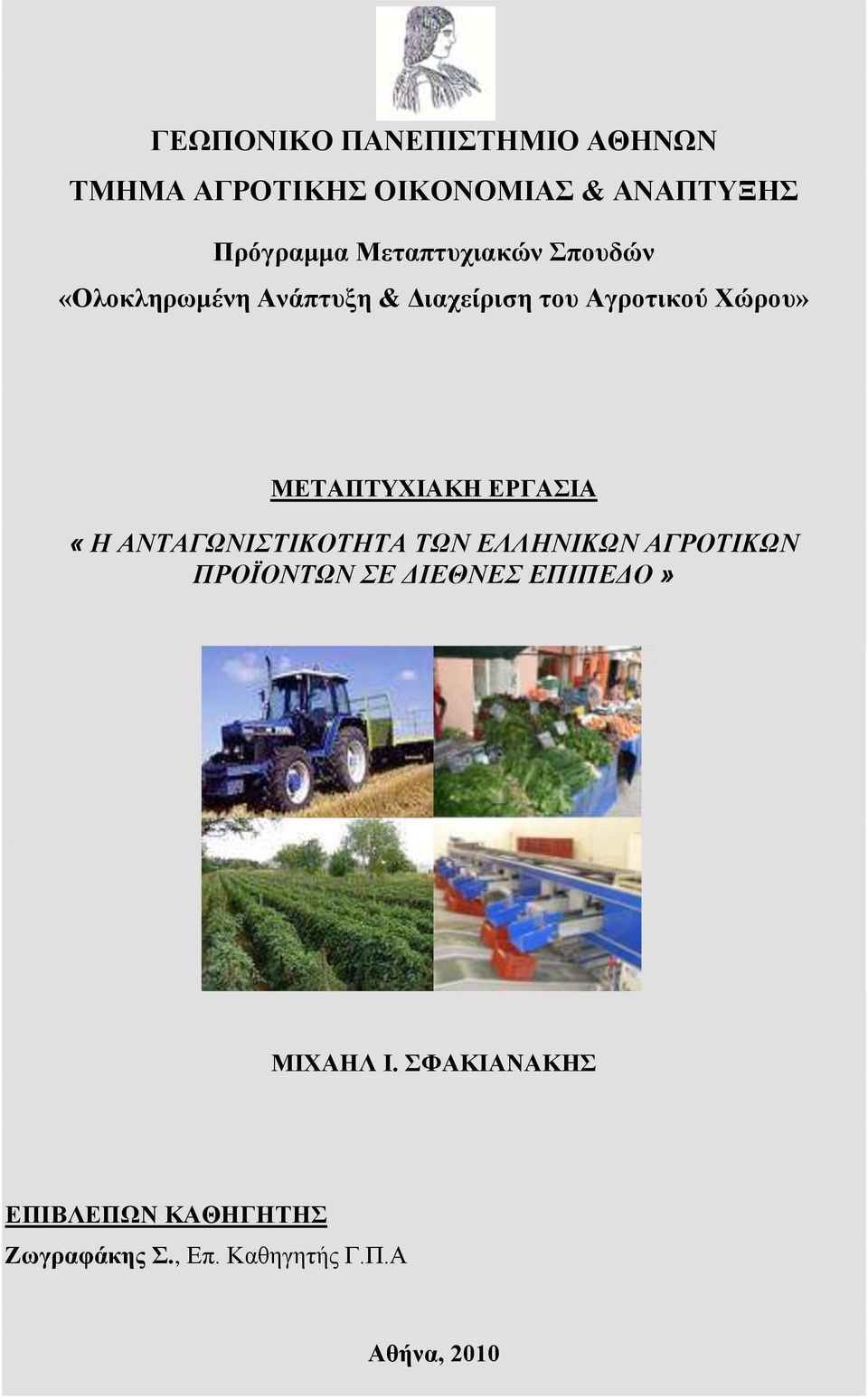 ΓΕΩΠΟΝΙΚΟ ΠΑΝΕΠΙΣΤΗΜΙΟ ΑΘΗΝΩΝ

ΤΜΗΜΑ ΑΓΡΟΤΙΚΗΣ ΟΙΚΟΝΟΜΙΑΣ & ΑΝΑΠΤΥΞΗΣ

Πρόγραμμα Μεταπτυχιακών Σπουδών

«Ολοκληρωμένη Ανάπτυξη & Διαχείριση του Αγροτικού Χώρου»

ΜΕΤΑΠΤΥΧΙΑΚΗ ΕΡΓΑΣΙΑ

« Η ΑΝΤΑΓΩΝΙΣΤΙΚΟΤΗΤΑ ΤΩΝ ΕΛΛΗΝΙΚΩΝ ΑΓΡΟΤΙΚΩΝ ΠΡΟΪΟΝΤΩΝ ΣΕ ΔΙΕΘΝΕΣ ΕΠΙΠΕΔΟ »

ΜΙΧΑΗΛ Ι. ΣΦΑΚΙΑΝΑΚΗΣ

ΕΠΙΒΛΕΠΩΝ ΚΑΘΗΓΗΤΗΣ

Ζωγραφάκης Σ., Επ. Καθηγητής Γ.Π.Α

Αθήνα, 2010